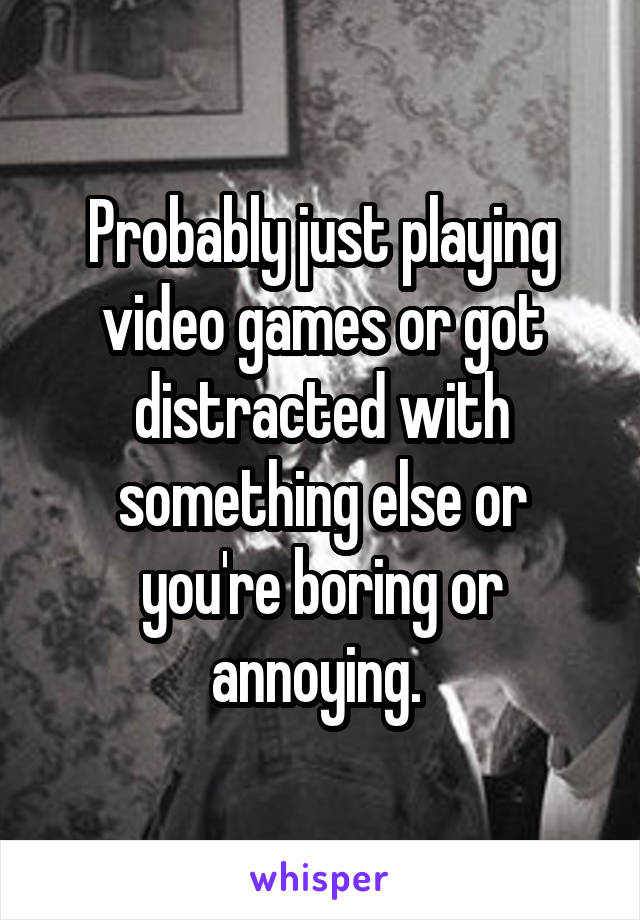 Probably just playing video games or got distracted with something else or you're boring or annoying.

whisper